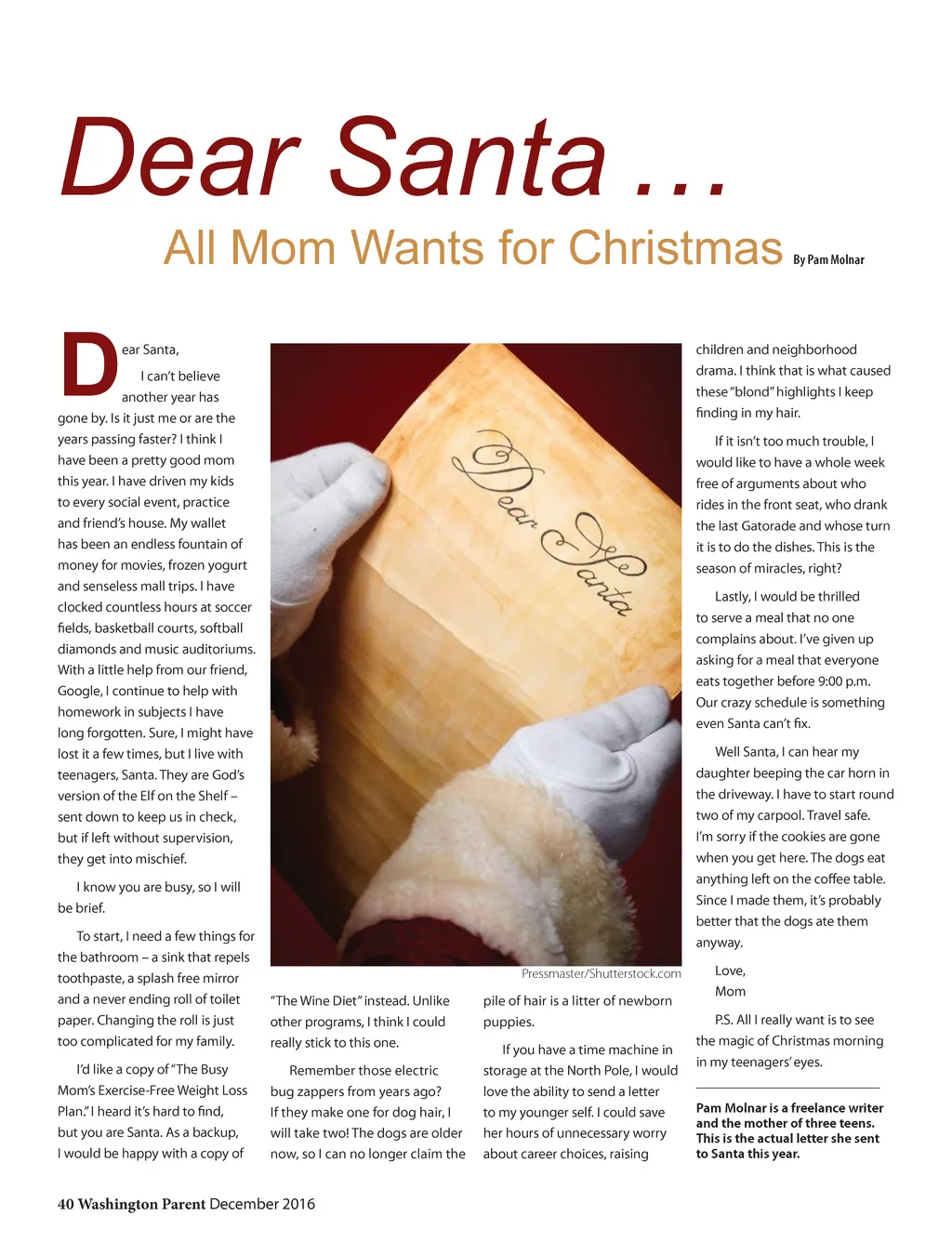 Dear Santa …

All Mom Wants for Christmas By Pam Molnar

Dear Santa,

I can't believe another year has gone by. Is it just me or are the years passing faster? I think I have been a pretty good mom this year. I have driven my kids to every social event, practice and friend's house. My wallet has been an endless fountain of money for movies, frozen yogurt and senseless mall trips. I have clocked countless hours at soccer fields, basketball courts, softball diamonds and music auditoriums. With a little help from our friend, Google, I continue to help with homework in subjects I have long forgotten. Sure, I might have lost it a few times, but I live with teenagers, Santa. They are God's version of the Elf on the Shelf – sent down to keep us in check, but if left without supervision, they get into mischief.

I know you are busy, so I will be brief.

To start, I need a few things for the bathroom – a sink that repels toothpaste, a splash free mirror and a never ending roll of toilet paper. Changing the roll is just too complicated for my family.

I'd like a copy of "The Busy Mom's Exercise-Free Weight Loss Plan." I heard it's hard to find, but you are Santa. As a backup, I would be happy with a copy of "The Wine Diet" instead. Unlike other programs, I think I could really stick to this one.

Remember those electric bug zappers from years ago? If they make one for dog hair, I will take two! The dogs are older now, so I can no longer claim the pile of hair is a litter of newborn puppies.

If you have a time machine in storage at the North Pole, I would love the ability to send a letter to my younger self. I could save her hours of unnecessary worry about career choices, raising children and neighborhood drama. I think that is what caused these "blond" highlights I keep finding in my hair.

If it isn't too much trouble, I would like to have a whole week free of arguments about who rides in the front seat, who drank the last Gatorade and whose turn it is to do the dishes. This is the season of miracles, right?

Lastly, I would be thrilled to serve a meal that no one complains about. I've given up asking for a meal that everyone eats together before 9:00 p.m. Our crazy schedule is something even Santa can't fix.

Well Santa, I can hear my daughter beeping the car horn in the driveway. I have to start round two of my carpool. Travel safe. I'm sorry if the cookies are gone when you get here. The dogs eat anything left on the coffee table. Since I made them, it's probably better that the dogs ate them anyway.

Love,
Mom

P.S. All I really want is to see the magic of Christmas morning in my teenagers' eyes.

Pam Molnar is a freelance writer and the mother of three teens. This is the actual letter she sent to Santa this year.

Dear Santa

Pressmaster/Shutterstock.com

40 Washington Parent December 2016